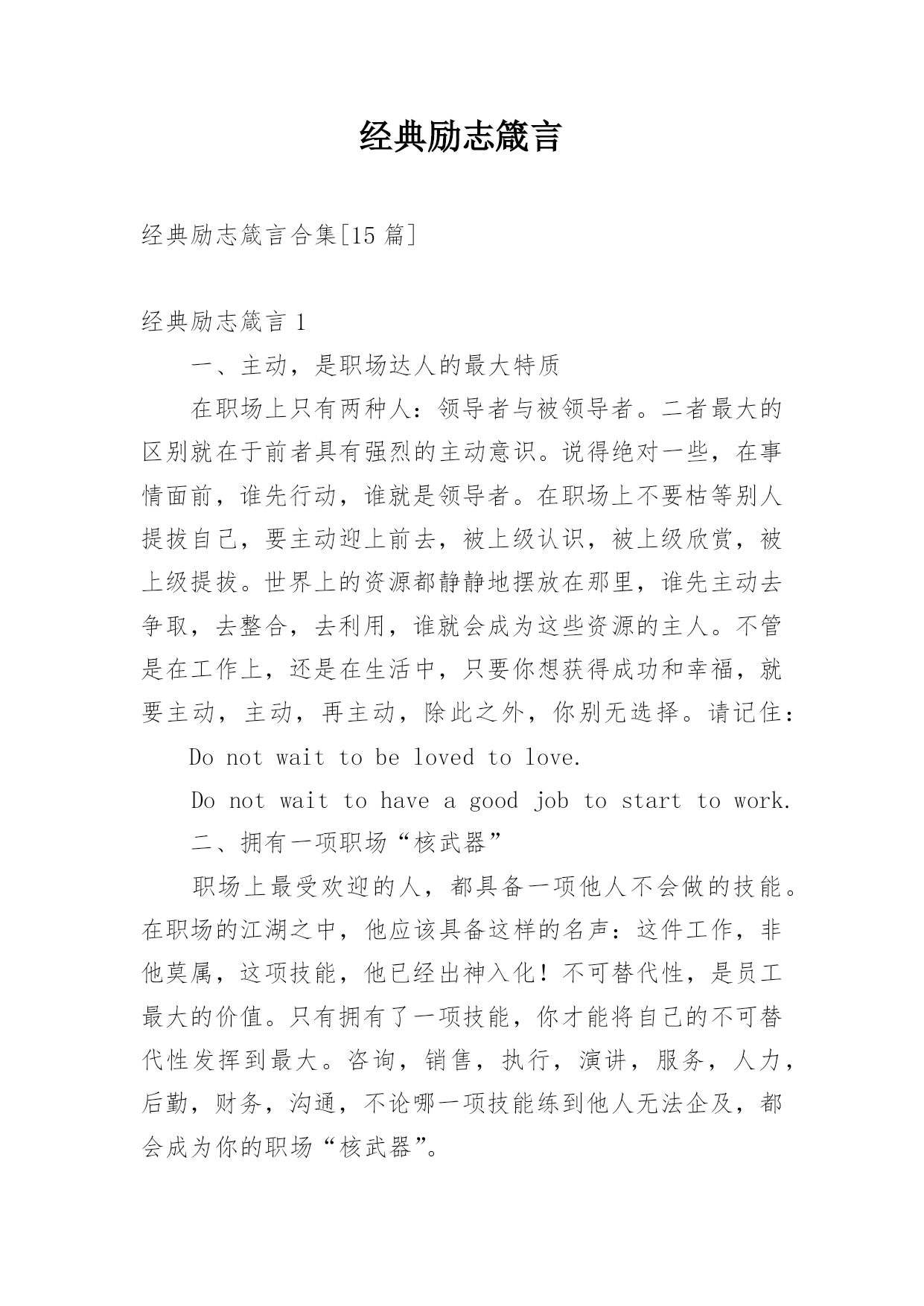 经典励志箴言

经典励志箴言合集[15 篇]

经典励志箴言 1

一、主动，是职场达人的最大特质

在职场上只有两种人：领导者与被领导者。二者最大的区别就在于前者具有强烈的主动意识。说得绝对一些，在事情面前，谁先行动，谁就是领导者。在职场上不要枯等别人提拔自己，要主动迎上前去，被上级认识，被上级欣赏，被上级提拔。世界上的资源都静静地摆放在那里，谁先主动去争取，去整合，去利用，谁就会成为这些资源的主人。不管是在工作上，还是在生活中，只要你想获得成功和幸福，就要主动，主动，再主动，除此之外，你别无选择。请记住：

Do not wait to be loved to love.

Do not wait to have a good job to start to work.

二、拥有一项职场“核武器”

职场上最受欢迎的人，都具备一项他人不会做的技能。在职场的江湖之中，他应该具备这样的名声：这件工作，非他莫属，这项技能，他已经出神入化！不可替代性，是员工最大的价值。只有拥有了一项技能，你才能将自己的不可替代性发挥到最大。咨询，销售，执行，演讲，服务，人力，后勤，财务，沟通，不论哪一项技能练到他人无法企及，都会成为你的职场“核武器”。